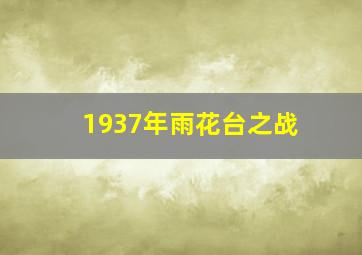 1937年雨花台之战